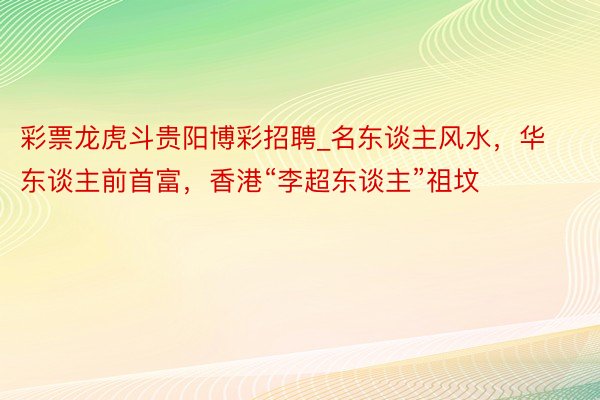 彩票龙虎斗贵阳博彩招聘_名东谈主风水，华东谈主前首富，香港“李超东谈主”祖坟